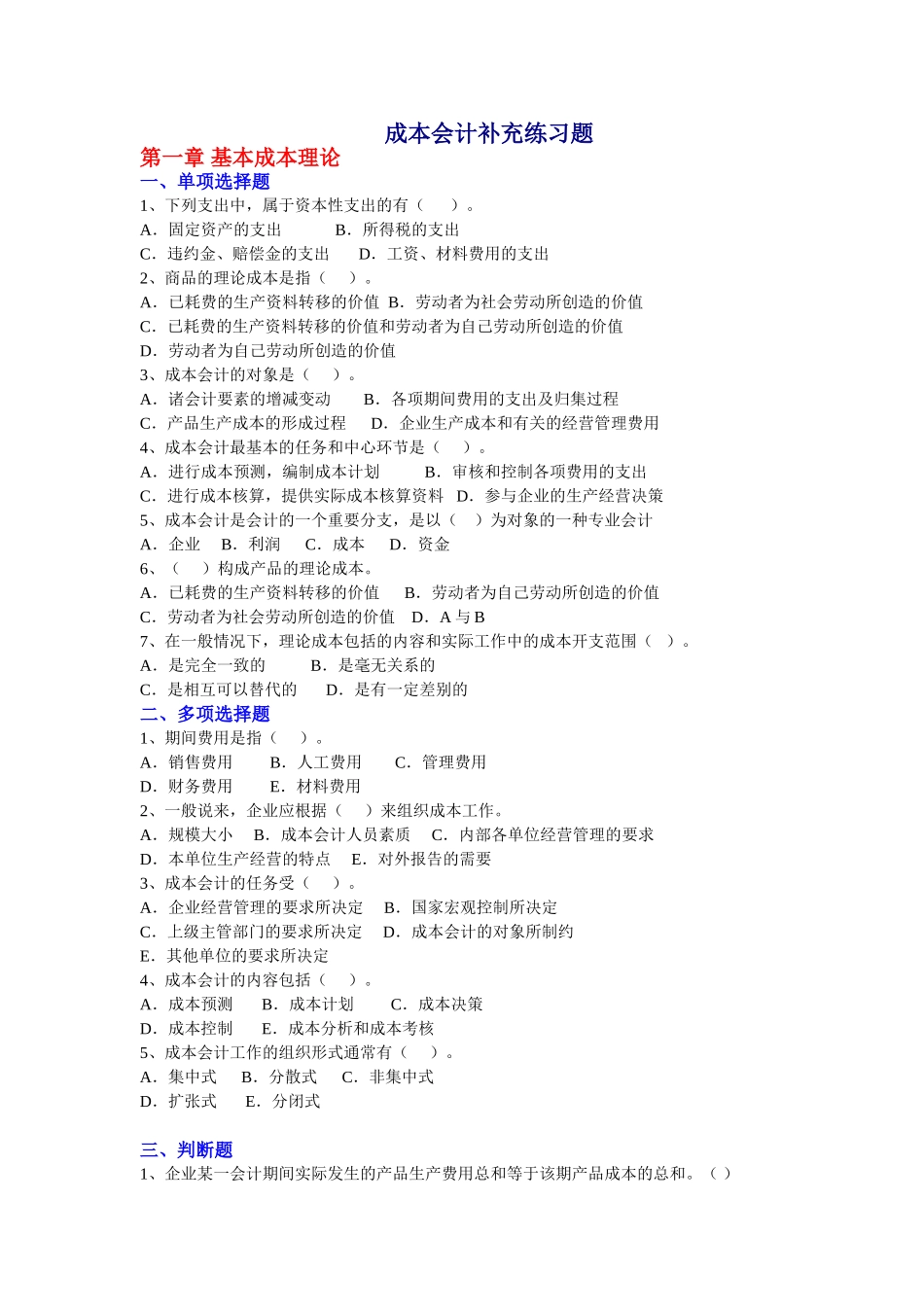 成本会计补充练习题

第一章 基本成本理论

一、单项选择题

1、下列支出中，属于资本性支出的有（　　）。
A．固定资产的支出　　　B．所得税的支出
C．违约金、赔偿金的支出　　D．工资、材料费用的支出
2、商品的理论成本是指（　　）。
A．已耗费的生产资料转移的价值 B．劳动者为社会劳动所创造的价值
C．已耗费的生产资料转移的价值和劳动者为自己劳动所创造的价值
D．劳动者为自己劳动所创造的价值
3、成本会计的对象是（　　）。
A．诸会计要素的增减变动　　B．各项期间费用的支出及归集过程
C．产品生产成本的形成过程　　D．企业生产成本和有关的经营管理费用
4、成本会计最基本的任务和中心环节是（　　）。
A．进行成本预测，编制成本计划　　　B．审核和控制各项费用的支出
C．进行成本核算，提供实际成本核算资料　D．参与企业的生产经营决策
5、成本会计是会计的一个重要分支，是以（　　）为对象的一种专业会计
A．企业　B．利润　C．成本　D．资金
6、（　　）构成产品的理论成本。
A．已耗费的生产资料转移的价值　　B．劳动者为自己劳动所创造的价值
C．劳动者为社会劳动所创造的价值　D．A 与 B
7、在一般情况下，理论成本包括的内容和实际工作中的成本开支范围（　）。
A．是完全一致的　　　B．是毫无关系的
C．是相互可以替代的　　D．是有一定差别的

二、多项选择题

1、期间费用是指（　　）。
A．销售费用　　B．人工费用　　C．管理费用
D．财务费用　　E．材料费用
2、一般说来，企业应根据（　　）来组织成本工作。
A．规模大小　B．成本会计人员素质　C．内部各单位经营管理的要求
D．本单位生产经营的特点　E．对外报告的需要
3、成本会计的任务受（　　）。
A．企业经营管理的要求所决定　B．国家宏观控制所决定
C．上级主管部门的要求所决定　D．成本会计的对象所制约
E．其他单位的要求所决定
4、成本会计的内容包括（　　）。
A．成本预测　　B．成本计划　　C．成本决策
D．成本控制　　E．成本分析和成本考核
5、成本会计工作的组织形式通常有（　　）。
A．集中式　　B．分散式　　C．非集中式
D．扩张式　　E．分闭式

三、判断题

1、企业某一会计期间实际发生的产品生产费用总和等于该期产品成本的总和。（ ）